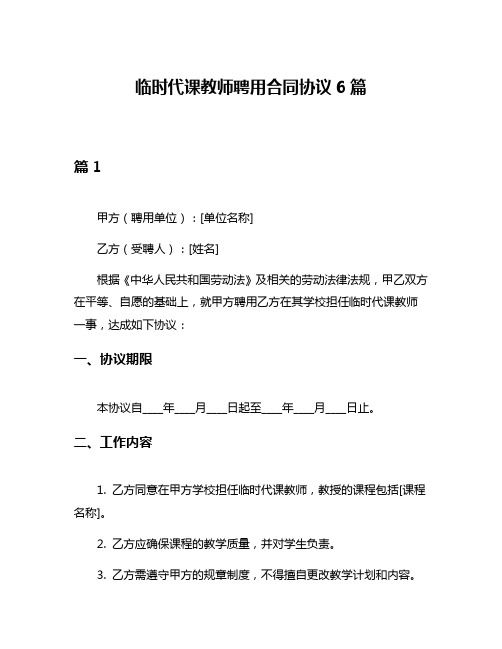 临时代课教师聘用合同协议 6 篇

篇 1

甲方（聘用单位）：[单位名称]

乙方（受聘人）：[姓名]

根据《中华人民共和国劳动法》及相关的劳动法律法规，甲乙双方在平等、自愿的基础上，就甲方聘用乙方在其学校担任临时代课教师一事，达成如下协议：

一、协议期限

本协议自____年____月____日起至____年____月____日止。

二、工作内容

1. 乙方同意在甲方学校担任临时代课教师，教授的课程包括[课程名称]。

2. 乙方应确保课程的教学质量，并对学生负责。

3. 乙方需遵守甲方的规章制度，不得擅自更改教学计划和内容。